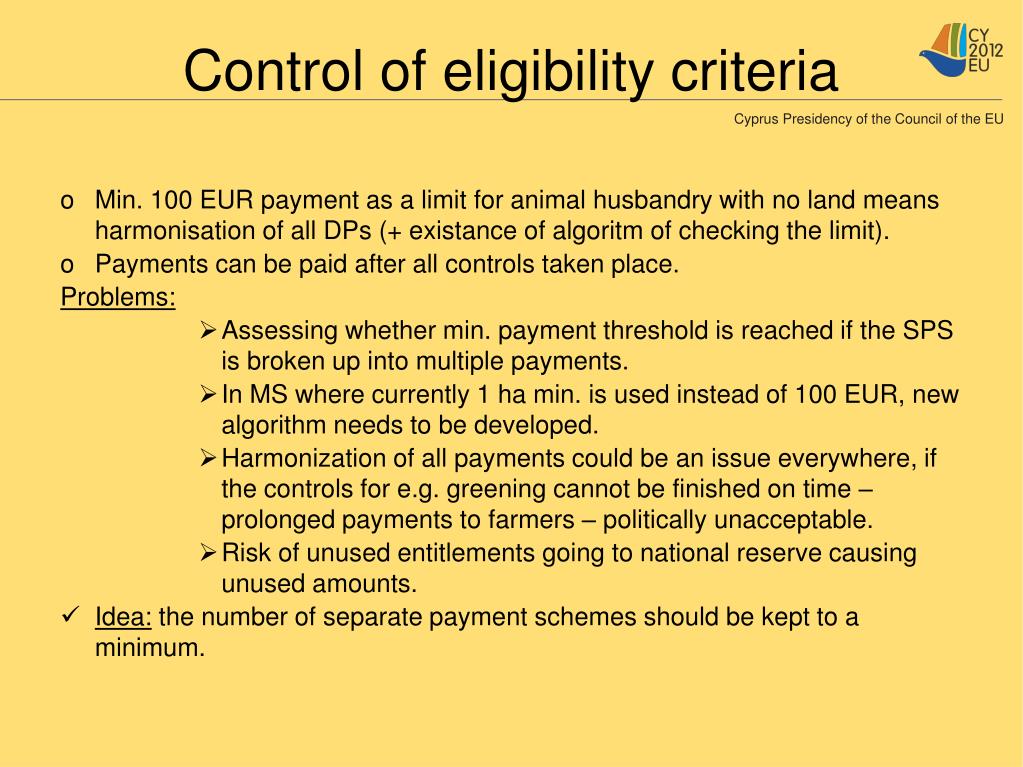 Control of eligibility criteria

CY 2012 EU

Cyprus Presidency of the Council of the EU

o Min. 100 EUR payment as a limit for animal husbandry with no land means harmonisation of all DPs (+ existance of algoritm of checking the limit).
o Payments can be paid after all controls taken place.
Problems:
➢ Assessing whether min. payment threshold is reached if the SPS is broken up into multiple payments.
➢ In MS where currently 1 ha min. is used instead of 100 EUR, new algorithm needs to be developed.
➢ Harmonization of all payments could be an issue everywhere, if the controls for e.g. greening cannot be finished on time – prolonged payments to farmers – politically unacceptable.
➢ Risk of unused entitlements going to national reserve causing unused amounts.
✓ Idea: the number of separate payment schemes should be kept to a minimum.